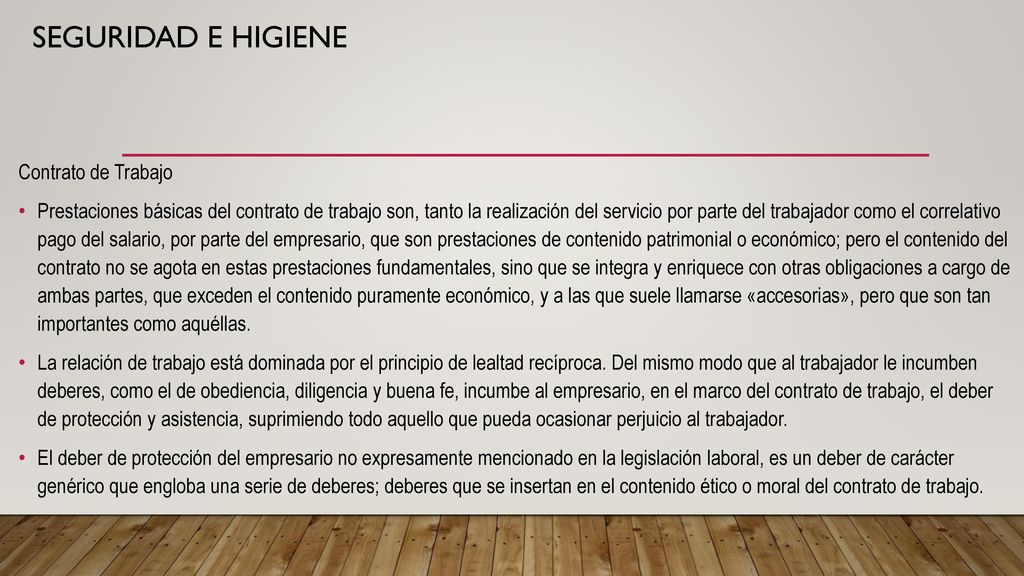 SEGURIDAD E HIGIENE

Contrato de Trabajo

• Prestaciones básicas del contrato de trabajo son, tanto la realización del servicio por parte del trabajador como el correlativo pago del salario, por parte del empresario, que son prestaciones de contenido patrimonial o económico; pero el contenido del contrato no se agota en estas prestaciones fundamentales, sino que se integra y enriquece con otras obligaciones a cargo de ambas partes, que exceden el contenido puramente económico, y a las que suele llamarse «accesorias», pero que son tan importantes como aquéllas.

• La relación de trabajo está dominada por el principio de lealtad recíproca. Del mismo modo que al trabajador le incumben deberes, como el de obediencia, diligencia y buena fe, incumbe al empresario, en el marco del contrato de trabajo, el deber de protección y asistencia, suprimiendo todo aquello que pueda ocasionar perjuicio al trabajador.

• El deber de protección del empresario no expresamente mencionado en la legislación laboral, es un deber de carácter genérico que engloba una serie de deberes; deberes que se insertan en el contenido ético o moral del contrato de trabajo.